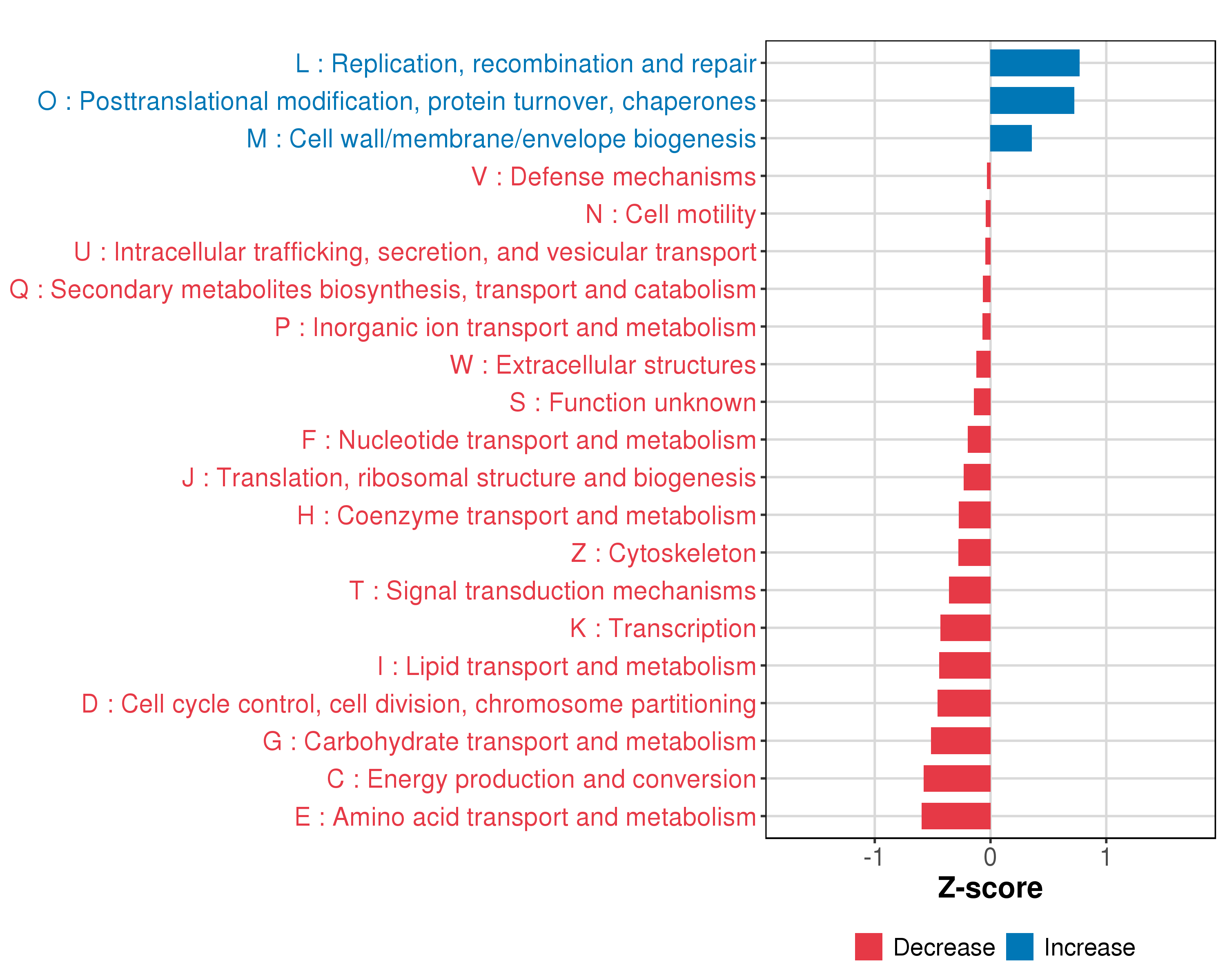 L : Replication, recombination and repair
O : Posttranslational modification, protein turnover, chaperones
M : Cell wall/membrane/envelope biogenesis
V : Defense mechanisms
N : Cell motility
U : Intracellular trafficking, secretion, and vesicular transport
Q : Secondary metabolites biosynthesis, transport and catabolism
P : Inorganic ion transport and metabolism
W : Extracellular structures
S : Function unknown
F : Nucleotide transport and metabolism
J : Translation, ribosomal structure and biogenesis
H : Coenzyme transport and metabolism
Z : Cytoskeleton
T : Signal transduction mechanisms
K : Transcription
I : Lipid transport and metabolism
D : Cell cycle control, cell division, chromosome partitioning
G : Carbohydrate transport and metabolism
C : Energy production and conversion
E : Amino acid transport and metabolism

-1
0
1
Z-score

Decrease
Increase